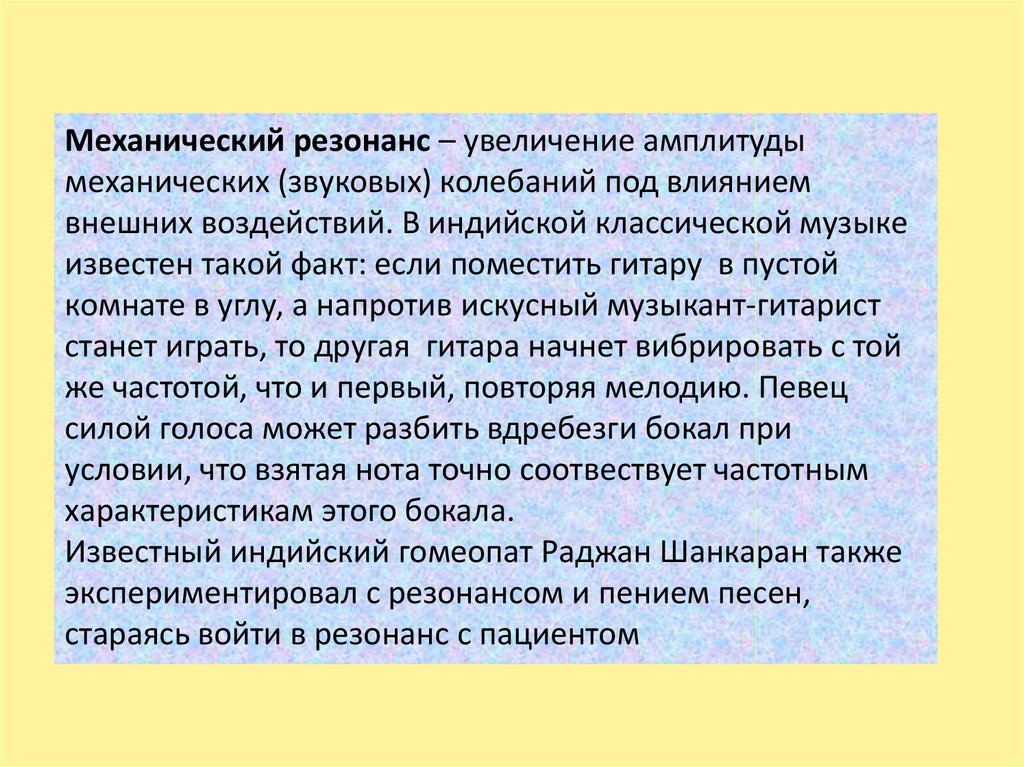 Механический резонанс – увеличение амплитуды механических (звуковых) колебаний под влиянием внешних воздействий. В индийской классической музыке известен такой факт: если поместить гитару в пустой комнате в углу, а напротив искусный музыкант-гитарист станет играть, то другая гитара начнет вибрировать с той же частотой, что и первый, повторяя мелодию. Певец силой голоса может разбить вдребезги бокал при условии, что взятая нота точно соотвествует частотным характеристикам этого бокала.
Известный индийский гомеопат Раджан Шанкаран также экспериментировал с резонансом и пением песен, стараясь войти в резонанс с пациентом